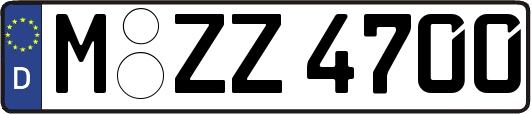 D
M ZZ 4700